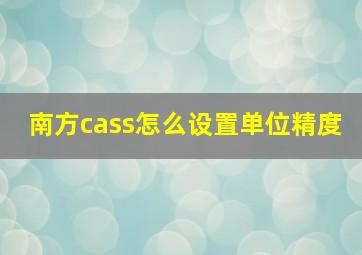 南方cass怎么设置单位精度